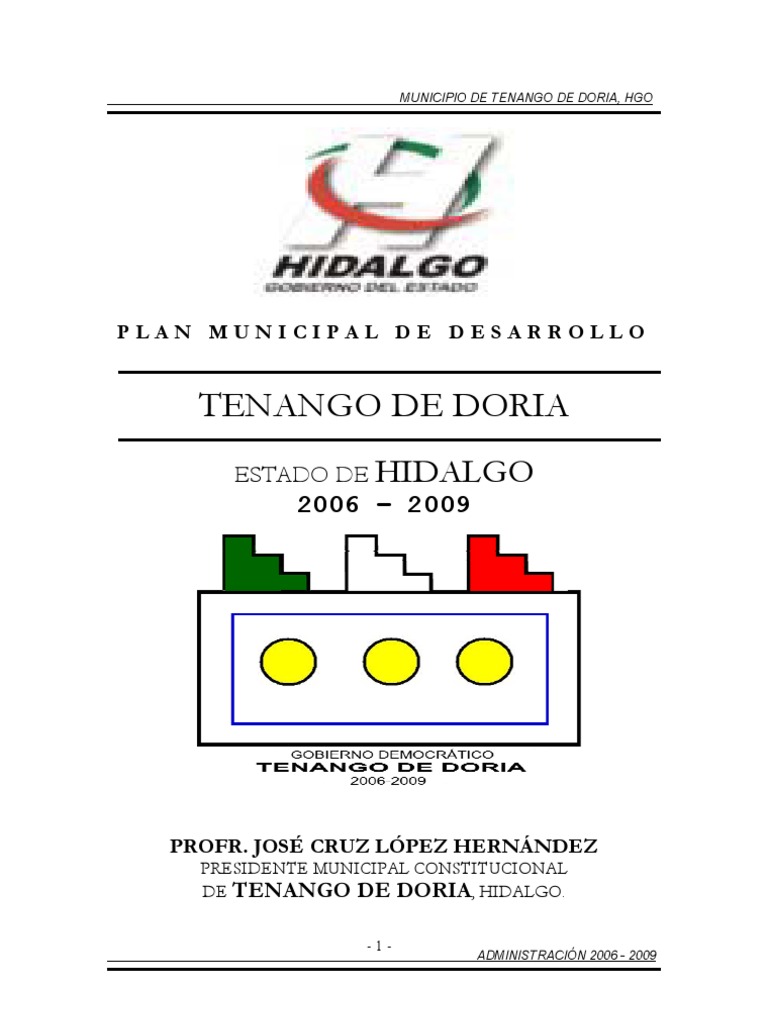 MUNICIPIO DE TENANGO DE DORIA, HGO

HIDALGO
GOBIERNO DEL ESTADO

PLAN MUNICIPAL DE DESARROLLO

TENANGO DE DORIA

ESTADO DE HIDALGO
2006 – 2009

GOBIERNO DEMOCRÁTICO
TENANGO DE DORIA
2006-2009

PROFR. JOSÉ CRUZ LÓPEZ HERNÁNDEZ
PRESIDENTE MUNICIPAL CONSTITUCIONAL
DE TENANGO DE DORIA, HIDALGO.

- 1 -

ADMINISTRACIÓN 2006 – 2009